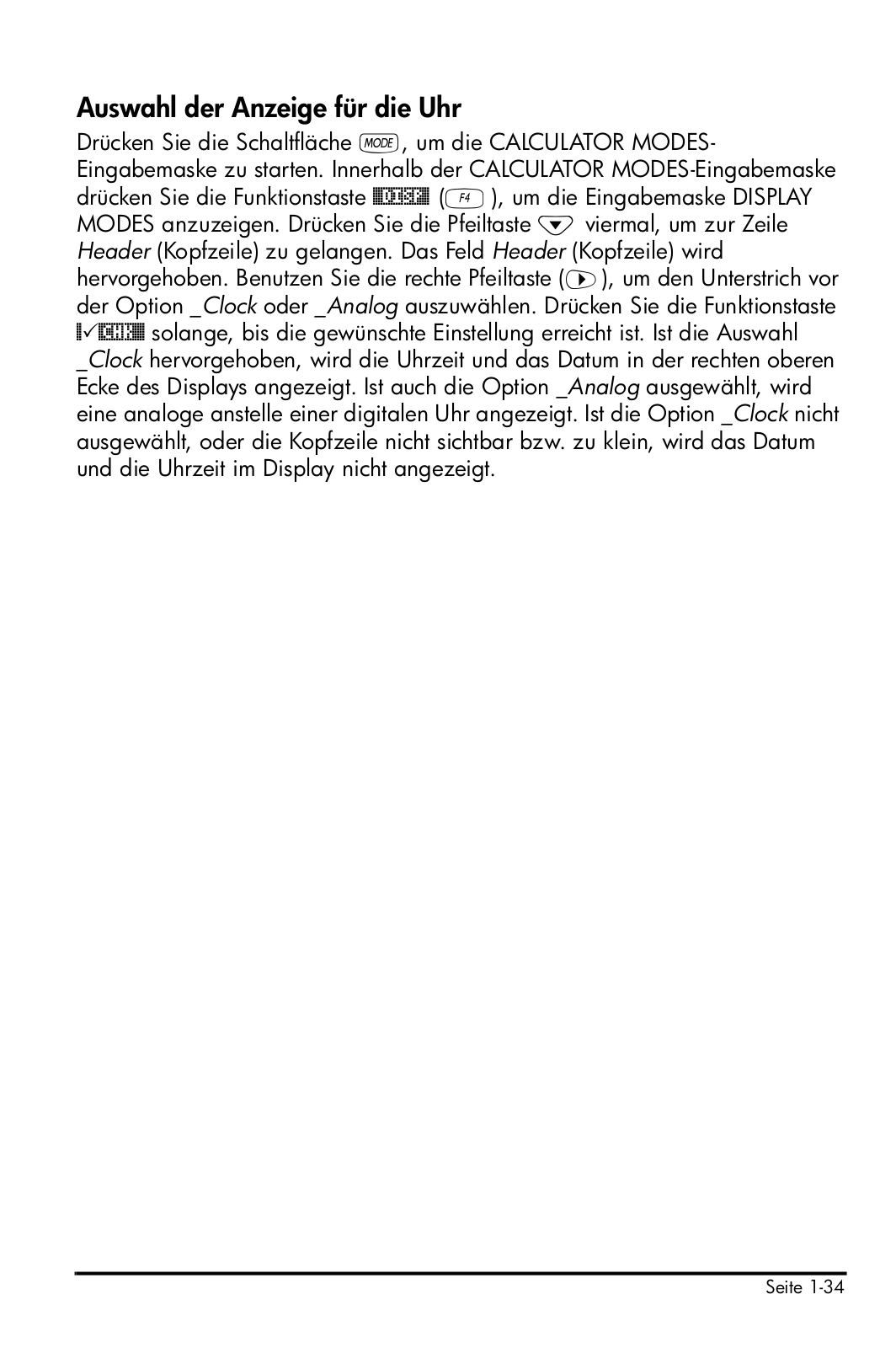 Auswahl der Anzeige für die Uhr

Drücken Sie die Schaltfläche MODE, um die CALCULATOR MODES-Eingabemaske zu starten. Innerhalb der CALCULATOR MODES-Eingabemaske drücken Sie die Funktionstaste DISP (F4), um die Eingabemaske DISPLAY MODES anzuzeigen. Drücken Sie die Pfeiltaste ▼ viermal, um zur Zeile Header (Kopfzeile) zu gelangen. Das Feld Header (Kopfzeile) wird hervorgehoben. Benutzen Sie die rechte Pfeiltaste (▶), um den Unterstrich vor der Option _Clock oder _Analog auszuwählen. Drücken Sie die Funktionstaste ✓CHK solange, bis die gewünschte Einstellung erreicht ist. Ist die Auswahl _Clock hervorgehoben, wird die Uhrzeit und das Datum in der rechten oberen Ecke des Displays angezeigt. Ist auch die Option _Analog ausgewählt, wird eine analoge anstelle einer digitalen Uhr angezeigt. Ist die Option _Clock nicht ausgewählt, oder die Kopfzeile nicht sichtbar bzw. zu klein, wird das Datum und die Uhrzeit im Display nicht angezeigt.

Seite 1-34